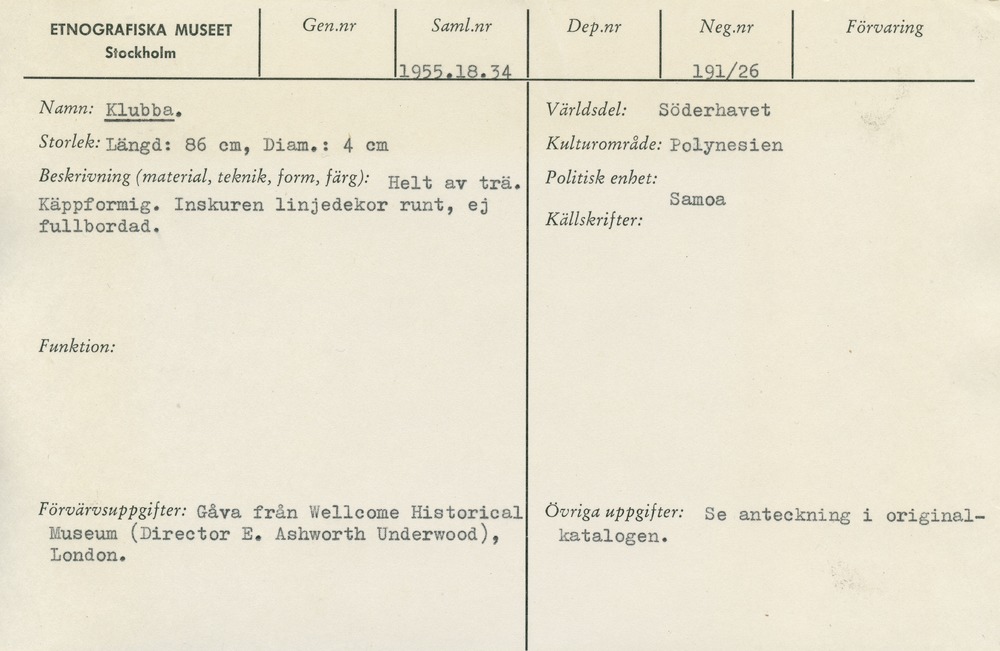 | ETNOGRAFISKA MUSEET Stockholm | Gen.nr | Saml.nr | Dep.nr | Neg.nr | Förvaring |
|---|---|---|---|---|---|
| | | 1955.18.34 | | 191/26 | |

Namn: Klubba.

Storlek: Längd: 86 cm, Diam.: 4 cm

Beskrivning (material, teknik, form, färg): Helt av trä. Käppformig. Inskuren linjedekor runt, ej fullbordad.

Funktion:

Förvärvsuppgifter: Gåva från Wellcome Historical Museum (Director E. Ashworth Underwood), London.

Världsdel: Söderhavet

Kulturområde: Polynesien

Politisk enhet: Samoa

Källskrifter:

Övriga uppgifter: Se anteckning i originalkatalogen.